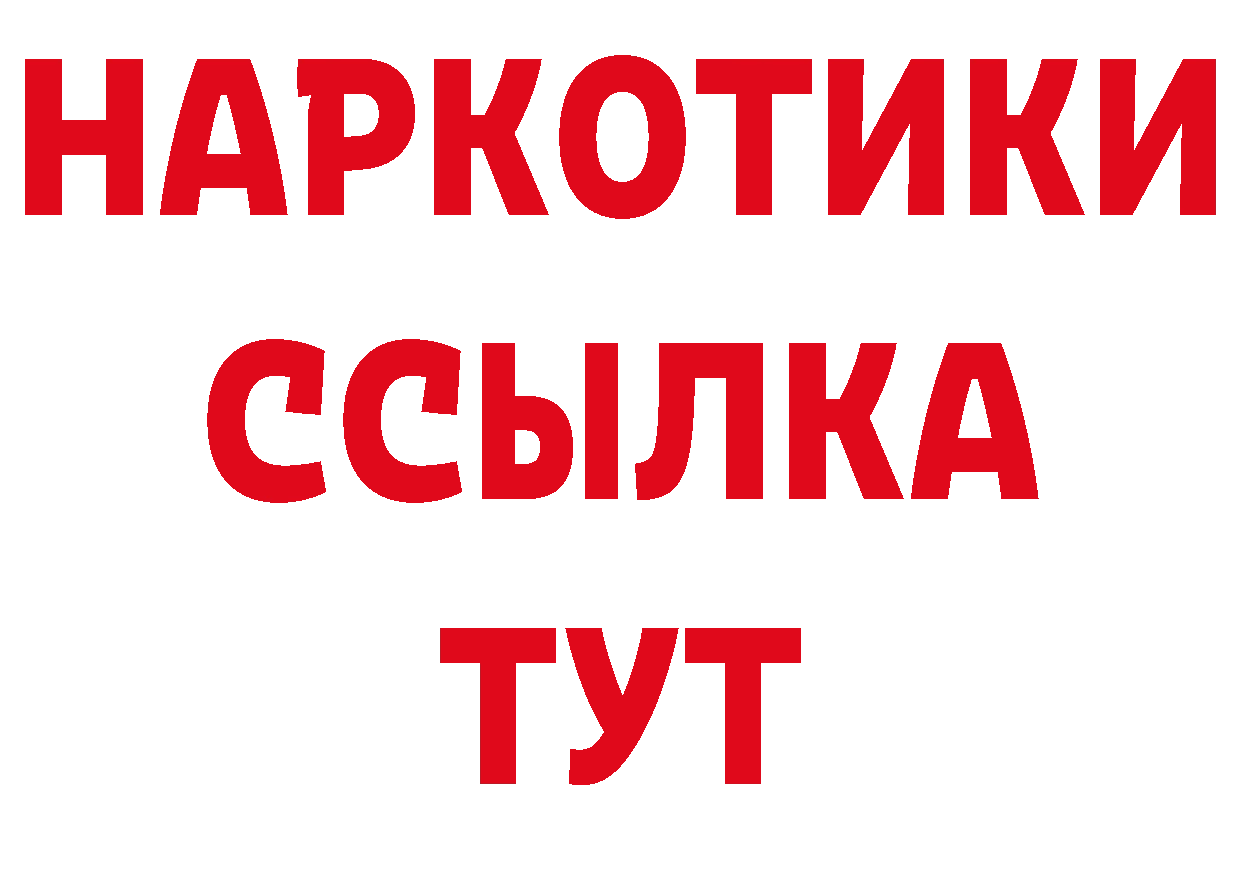 НАРКОТИКИ
ССЫЛКА
ТУТ